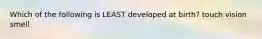 Which of the following is LEAST developed at birth? touch vision smell